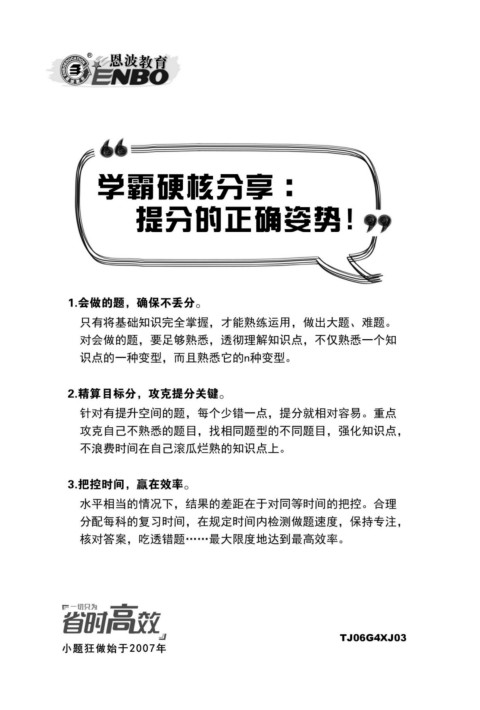 恩波教育
ENBO

学霸硬核分享：
提分的正确姿势！

1.会做的题，确保不丢分。
只有将基础知识完全掌握，才能熟练运用，做出大题、难题。对会做的题，要足够熟悉，透彻理解知识点，不仅熟悉一个知识点的一种变型，而且熟悉它的n种变型。

2.精算目标分，攻克提分关键。
针对有提升空间的题，每个少错一点，提分就相对容易。重点攻克自己不熟悉的题目，找相同题型的不同题目，强化知识点，不浪费时间在自己滚瓜烂熟的知识点上。

3.把控时间，赢在效率。
水平相当的情况下，结果的差距在于对同等时间的把控。合理分配每科的复习时间，在规定时间内检测做题速度，保持专注，核对答案，吃透错题……最大限度地达到最高效率。

一切只为
省时高效
小题狂做始于2007年

TJ06G4XJ03